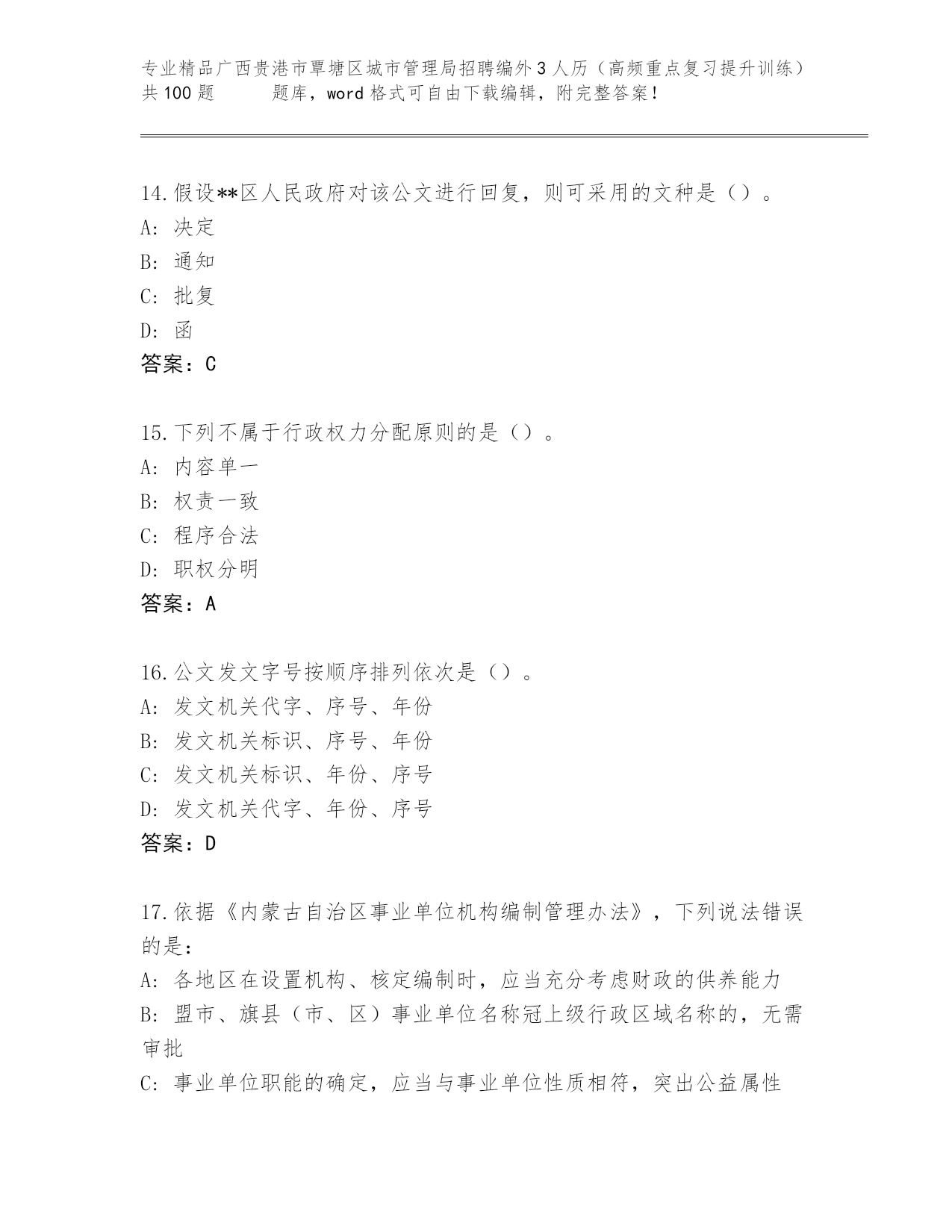 专业精品广西贵港市覃塘区城市管理局招聘编外3人历（高频重点复习提升训练）共100题　　题库，word格式可自由下载编辑，附完整答案！

14.假设**区人民政府对该公文进行回复，则可采用的文种是（）。
A: 决定
B: 通知
C: 批复
D: 函
答案：C

15.下列不属于行政权力分配原则的是（）。
A: 内容单一
B: 权责一致
C: 程序合法
D: 职权分明
答案：A

16.公文发文字号按顺序排列依次是（）。
A: 发文机关代字、序号、年份
B: 发文机关标识、序号、年份
C: 发文机关标识、年份、序号
D: 发文机关代字、年份、序号
答案：D

17.依据《内蒙古自治区事业单位机构编制管理办法》，下列说法错误的是：
A: 各地区在设置机构、核定编制时，应当充分考虑财政的供养能力
B: 盟市、旗县（市、区）事业单位名称冠上级行政区域名称的，无需审批
C: 事业单位职能的确定，应当与事业单位性质相符，突出公益属性